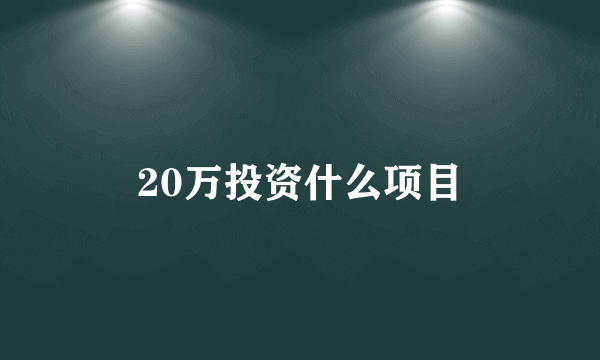 20万投资什么项目